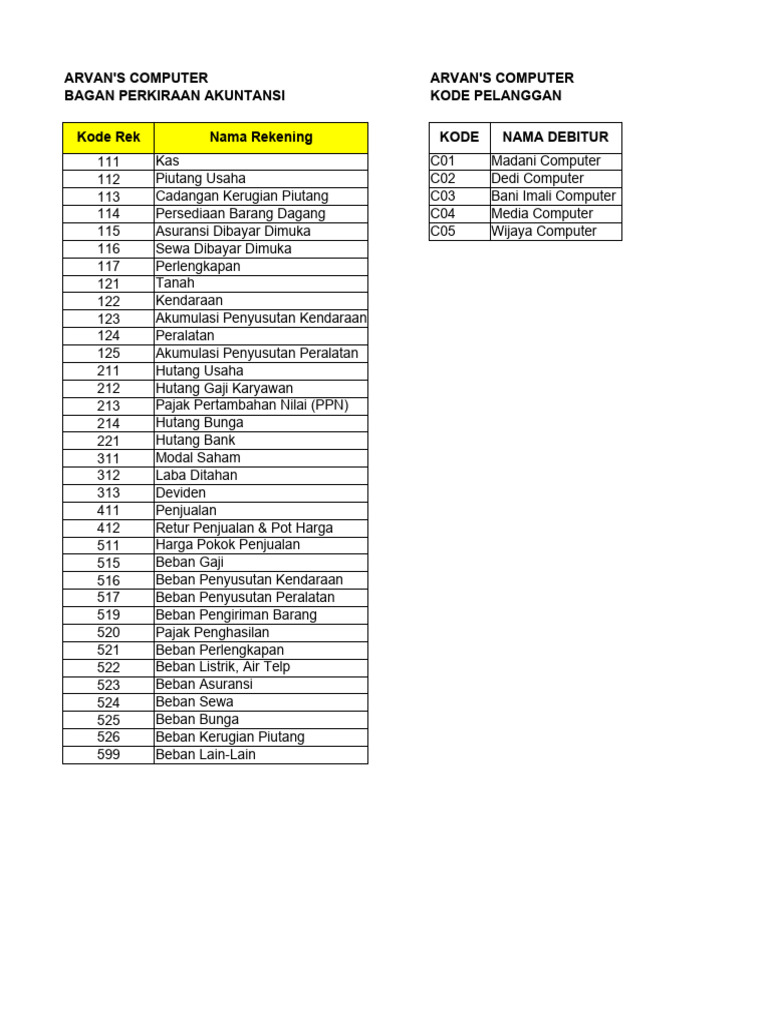 ARVAN'S COMPUTER
BAGAN PERKIRAAN AKUNTANSI

| Kode Rek | Nama Rekening |
|---|---|
| 111 | Kas |
| 112 | Piutang Usaha |
| 113 | Cadangan Kerugian Piutang |
| 114 | Persediaan Barang Dagang |
| 115 | Asuransi Dibayar Dimuka |
| 116 | Sewa Dibayar Dimuka |
| 117 | Perlengkapan |
| 121 | Tanah |
| 122 | Kendaraan |
| 123 | Akumulasi Penyusutan Kendaraan |
| 124 | Peralatan |
| 125 | Akumulasi Penyusutan Peralatan |
| 211 | Hutang Usaha |
| 212 | Hutang Gaji Karyawan |
| 213 | Pajak Pertambahan Nilai (PPN) |
| 214 | Hutang Bunga |
| 221 | Hutang Bank |
| 311 | Modal Saham |
| 312 | Laba Ditahan |
| 313 | Deviden |
| 411 | Penjualan |
| 412 | Retur Penjualan & Pot Harga |
| 511 | Harga Pokok Penjualan |
| 515 | Beban Gaji |
| 516 | Beban Penyusutan Kendaraan |
| 517 | Beban Penyusutan Peralatan |
| 519 | Beban Pengiriman Barang |
| 520 | Pajak Penghasilan |
| 521 | Beban Perlengkapan |
| 522 | Beban Listrik, Air Telp |
| 523 | Beban Asuransi |
| 524 | Beban Sewa |
| 525 | Beban Bunga |
| 526 | Beban Kerugian Piutang |
| 599 | Beban Lain-Lain |

ARVAN'S COMPUTER
KODE PELANGGAN

| KODE | NAMA DEBITUR |
|---|---|
| C01 | Madani Computer |
| C02 | Dedi Computer |
| C03 | Bani Imali Computer |
| C04 | Media Computer |
| C05 | Wijaya Computer |